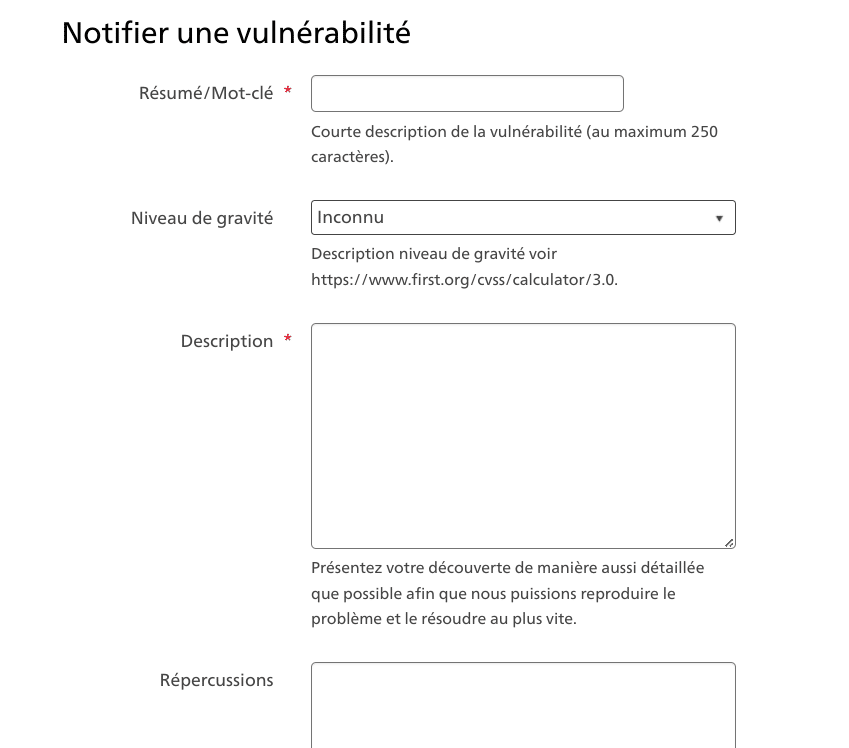 Notifier une vulnérabilité

Résumé/Mot-clé *

Courte description de la vulnérabilité (au maximum 250 caractères).

Niveau de gravité

Inconnu

Description niveau de gravité voir https://www.first.org/cvss/calculator/3.0.

Description *

Présentez votre découverte de manière aussi détaillée que possible afin que nous puissions reproduire le problème et le résoudre au plus vite.

Répercussions